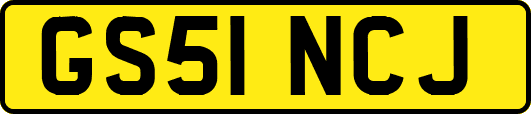 GS51 NCJ